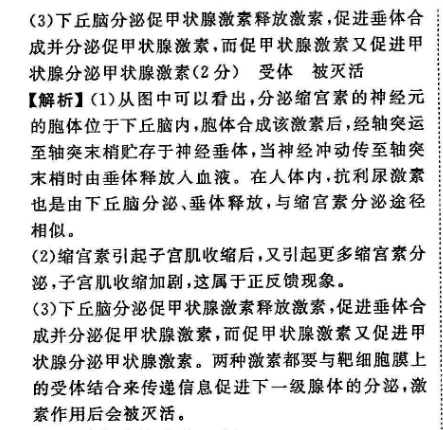 (3)下丘脑分泌促甲状腺激素释放激素，促进垂体合成并分泌促甲状腺激素，而促甲状腺激素又促进甲状腺分泌甲状腺激素(2分)　受体　被灭活

【解析】(1)从图中可以看出，分泌缩宫素的神经元的胞体位于下丘脑内，胞体合成该激素后，经轴突运至轴突末梢贮存于神经垂体，当神经冲动传至轴突末梢时由垂体释放入血液。在人体内，抗利尿激素也是由下丘脑分泌、垂体释放，与缩宫素分泌途径相似。

(2)缩宫素引起子宫肌收缩后，又引起更多缩宫素分泌，子宫肌收缩加剧，这属于正反馈现象。

(3)下丘脑分泌促甲状腺激素释放激素，促进垂体合成并分泌促甲状腺激素，而促甲状腺激素又促进甲状腺分泌甲状腺激素。两种激素都要与靶细胞膜上的受体结合来传递信息促进下一级腺体的分泌，激素作用后会被灭活。